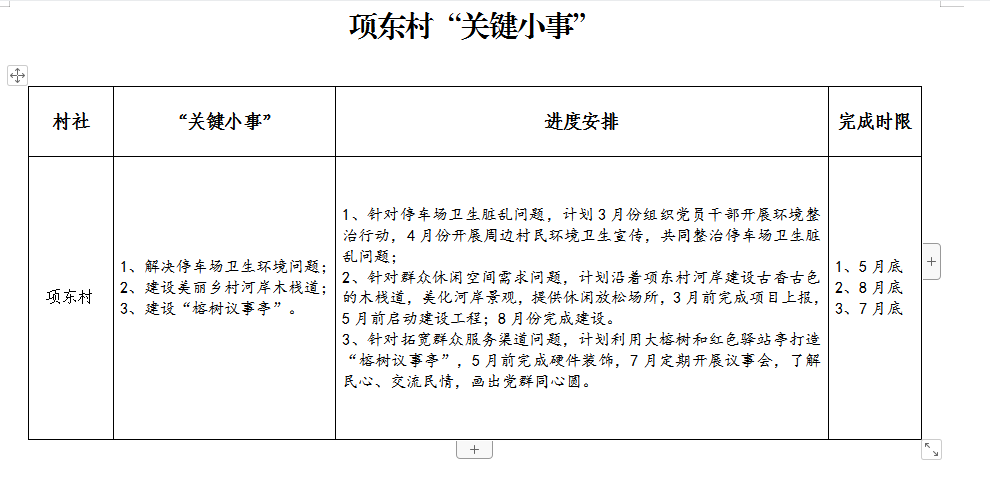 项东村“关键小事”

| 村社 | “关键小事” | 进度安排 | 完成时限 |
|---|---|---|---|
| 项东村 | 1、解决停车场卫生环境问题；<br>2、建设美丽乡村河岸木栈道；<br>3、建设“榕树议事亭”。 | 1、针对停车场卫生脏乱问题，计划3月份组织党员干部开展环境整治行动，4月份开展周边村民环境卫生宣传，共同整治停车场卫生脏乱问题；<br>2、针对群众休闲空间需求问题，计划沿着项东村河岸建设古香古色的木栈道，美化河岸景观，提供休闲放松场所，3月前完成项目上报，5月前启动建设工程；8月份完成建设。<br>3、针对拓宽群众服务渠道问题，计划利用大榕树和红色驿站亭打造“榕树议事亭”，5月前完成硬件装饰，7月定期开展议事会，了解民心、交流民情，画出党群同心圆。 | 1、5月底<br>2、8月底<br>3、7月底 |